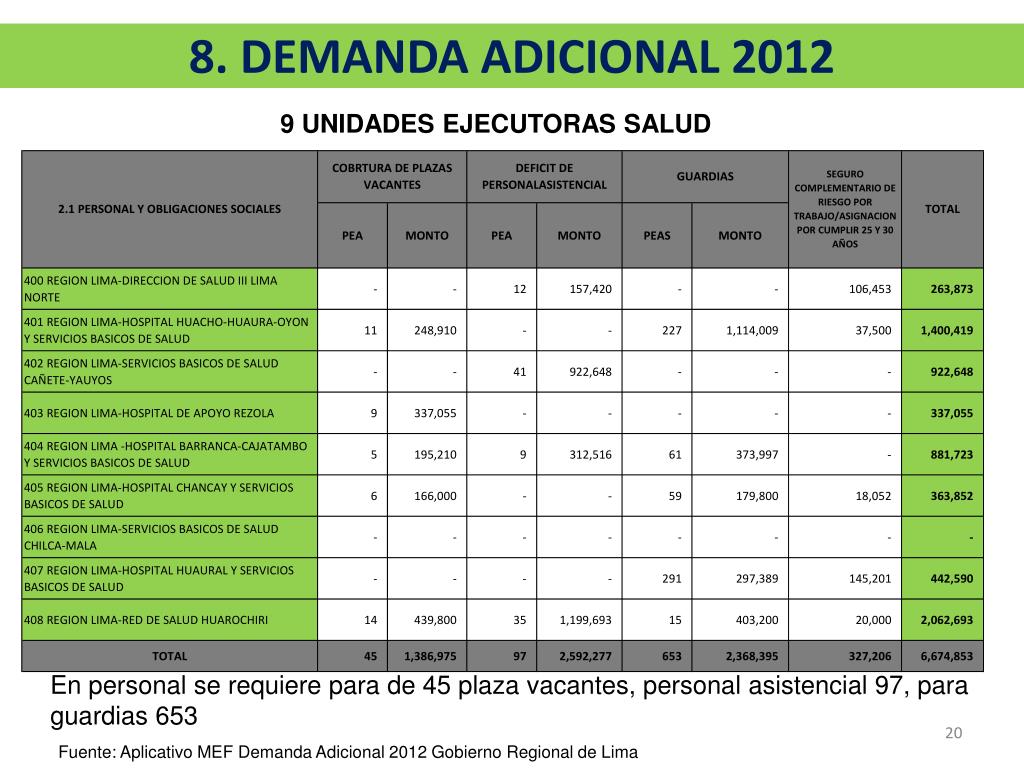 8. DEMANDA ADICIONAL 2012

9 UNIDADES EJECUTORAS SALUD

| 2.1 PERSONAL Y OBLIGACIONES SOCIALES | COBRTURA DE PLAZAS VACANTES PEA | COBRTURA DE PLAZAS VACANTES MONTO | DEFICIT DE PERSONALASISTENCIAL PEA | DEFICIT DE PERSONALASISTENCIAL MONTO | GUARDIAS PEAS | GUARDIAS MONTO | SEGURO COMPLEMENTARIO DE RIESGO POR TRABAJO/ASIGNACION POR CUMPLIR 25 Y 30 AÑOS | TOTAL |
|---|---|---|---|---|---|---|---|---|
| 400 REGION LIMA-DIRECCION DE SALUD III LIMA NORTE | - | - | 12 | 157,420 | - | - | 106,453 | 263,873 |
| 401 REGION LIMA-HOSPITAL HUACHO-HUAURA-OYON Y SERVICIOS BASICOS DE SALUD | 11 | 248,910 | - | - | 227 | 1,114,009 | 37,500 | 1,400,419 |
| 402 REGION LIMA-SERVICIOS BASICOS DE SALUD CAÑETE-YAUYOS | - | - | 41 | 922,648 | - | - | - | 922,648 |
| 403 REGION LIMA-HOSPITAL DE APOYO REZOLA | 9 | 337,055 | - | - | - | - | - | 337,055 |
| 404 REGION LIMA -HOSPITAL BARRANCA-CAJATAMBO Y SERVICIOS BASICOS DE SALUD | 5 | 195,210 | 9 | 312,516 | 61 | 373,997 | - | 881,723 |
| 405 REGION LIMA-HOSPITAL CHANCAY Y SERVICIOS BASICOS DE SALUD | 6 | 166,000 | - | - | 59 | 179,800 | 18,052 | 363,852 |
| 406 REGION LIMA-SERVICIOS BASICOS DE SALUD CHILCA-MALA | - | - | - | - | - | - | - | - |
| 407 REGION LIMA-HOSPITAL HUAURAL Y SERVICIOS BASICOS DE SALUD | - | - | - | - | 291 | 297,389 | 145,201 | 442,590 |
| 408 REGION LIMA-RED DE SALUD HUAROCHIRI | 14 | 439,800 | 35 | 1,199,693 | 15 | 403,200 | 20,000 | 2,062,693 |
| TOTAL | 45 | 1,386,975 | 97 | 2,592,277 | 653 | 2,368,395 | 327,206 | 6,674,853 |

En personal se requiere para de 45 plaza vacantes, personal asistencial 97, para guardias 653

20

Fuente: Aplicativo MEF Demanda Adicional 2012 Gobierno Regional de Lima